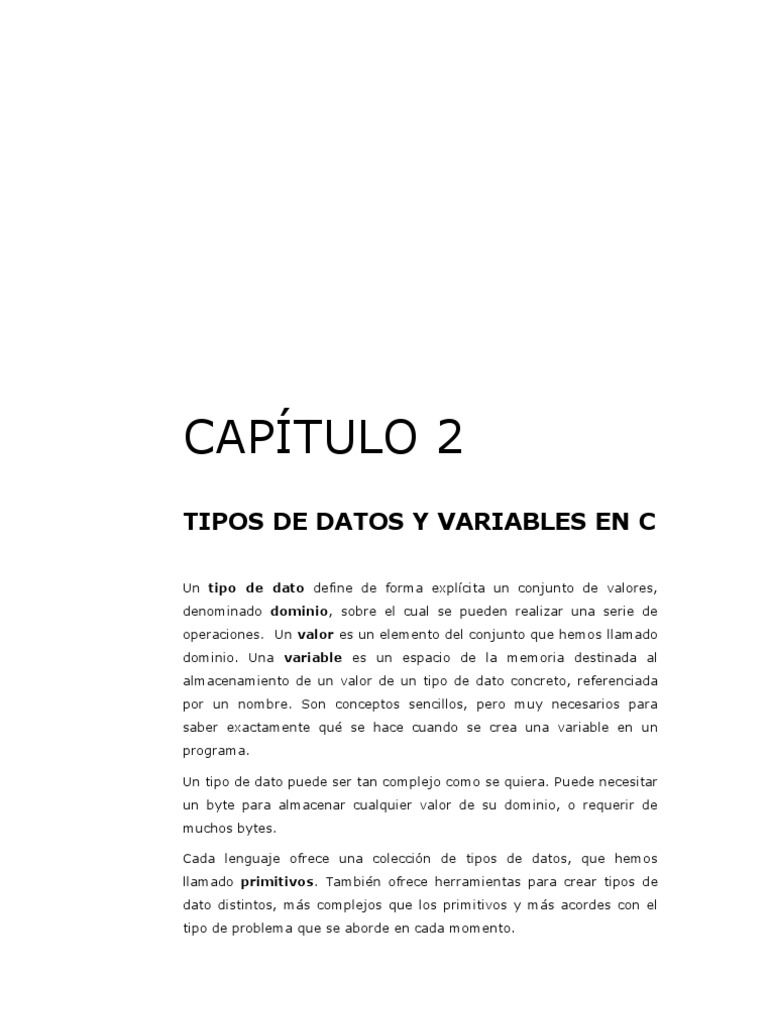 CAPÍTULO 2

TIPOS DE DATOS Y VARIABLES EN C

Un tipo de dato define de forma explícita un conjunto de valores, denominado dominio, sobre el cual se pueden realizar una serie de operaciones. Un valor es un elemento del conjunto que hemos llamado dominio. Una variable es un espacio de la memoria destinada al almacenamiento de un valor de un tipo de dato concreto, referenciada por un nombre. Son conceptos sencillos, pero muy necesarios para saber exactamente qué se hace cuando se crea una variable en un programa.

Un tipo de dato puede ser tan complejo como se quiera. Puede necesitar un byte para almacenar cualquier valor de su dominio, o requerir de muchos bytes.

Cada lenguaje ofrece una colección de tipos de datos, que hemos llamado primitivos. También ofrece herramientas para crear tipos de dato distintos, más complejos que los primitivos y más acordes con el tipo de problema que se aborde en cada momento.